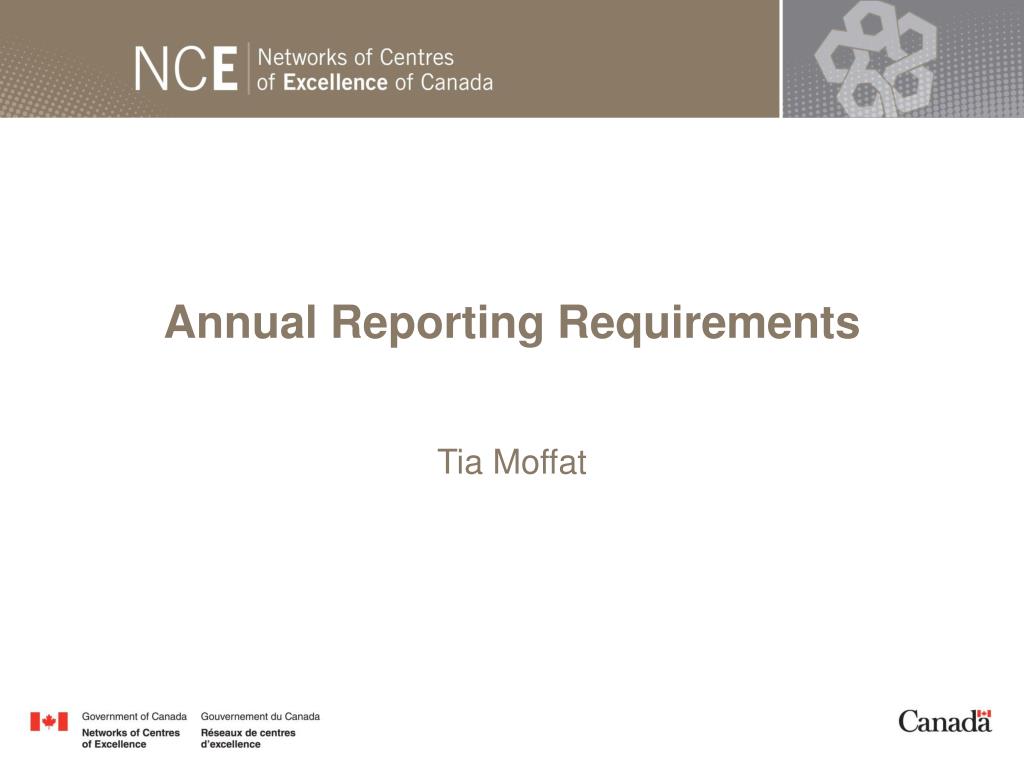 NCE Networks of Centres of Excellence of Canada

Annual Reporting Requirements

Tia Moffat

Government of Canada
Networks of Centres of Excellence

Gouvernement du Canada
Réseaux de centres d'excellence

Canada